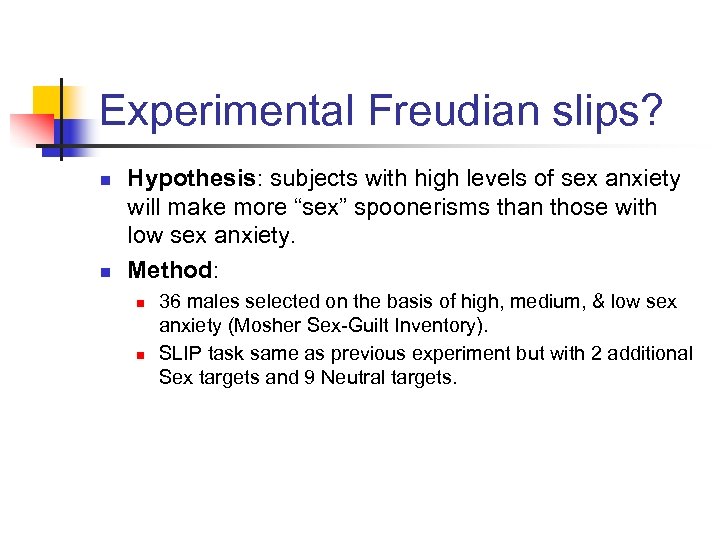 Experimental Freudian slips?

Hypothesis: subjects with high levels of sex anxiety will make more “sex” spoonerisms than those with low sex anxiety.

Method:

36 males selected on the basis of high, medium, & low sex anxiety (Mosher Sex-Guilt Inventory).

SLIP task same as previous experiment but with 2 additional Sex targets and 9 Neutral targets.